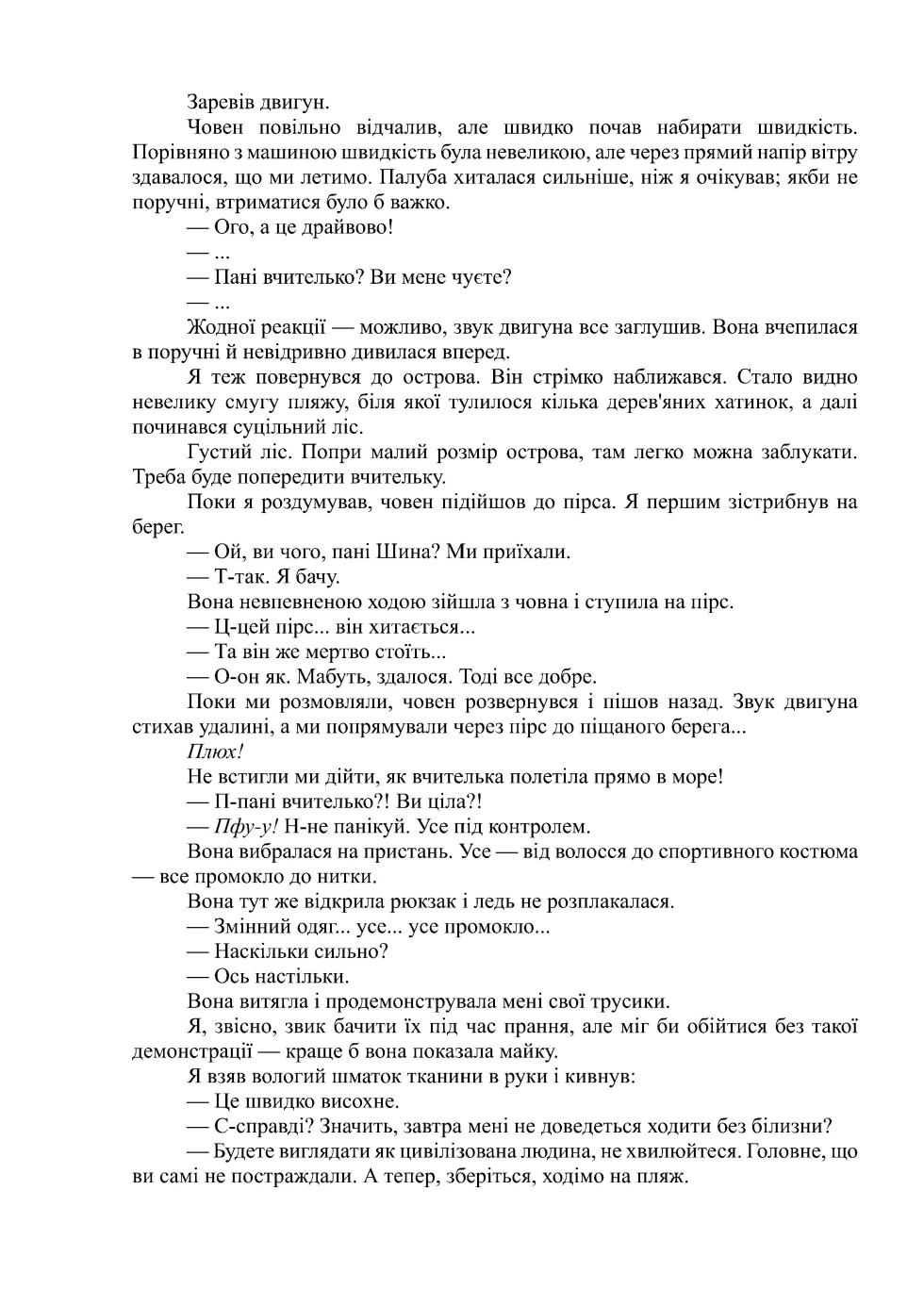 Заревів двигун.

Човен повільно відчалив, але швидко почав набирати швидкість. Порівняно з машиною швидкість була невеликою, але через прямий напір вітру здавалося, що ми летимо. Палуба хиталася сильніше, ніж я очікував; якби не поручні, втриматися було б важко.

— Ого, а це драйвово!

— ...

— Пані вчителько? Ви мене чуєте?

— ...

Жодної реакції — можливо, звук двигуна все заглушив. Вона вчепилася в поручні й невідривно дивилася вперед.

Я теж повернувся до острова. Він стрімко наближався. Стало видно невелику смугу пляжу, біля якої тулилося кілька дерев'яних хатинок, а далі починався суцільний ліс.

Густий ліс. Попри малий розмір острова, там легко можна заблукати. Треба буде попередити вчительку.

Поки я роздумував, човен підійшов до пірса. Я першим зістрибнув на берег.

— Ой, ви чого, пані Шина? Ми приїхали.

— Т-так. Я бачу.

Вона невпевненою ходою зійшла з човна і ступила на пірс.

— Ц-цей пірс... він хитається...

— Та він же мертво стоїть...

— О-он як. Мабуть, здалося. Тоді все добре.

Поки ми розмовляли, човен розвернувся і пішов назад. Звук двигуна стихав удалині, а ми попрямували через пірс до піщаного берега...

Плюх!

Не встигли ми дійти, як вчителька полетіла прямо в море!

— П-пані вчителько?! Ви ціла?!

— Пфу-у! Н-не панікуй. Усе під контролем.

Вона вибралася на пристань. Усе — від волосся до спортивного костюма — все промокло до нитки.

Вона тут же відкрила рюкзак і ледь не розплакалася.

— Змінний одяг... усе... усе промокло...

— Наскільки сильно?

— Ось настільки.

Вона витягла і продемонструвала мені свої трусики.

Я, звісно, звик бачити їх під час прання, але міг би обійтися без такої демонстрації — краще б вона показала майку.

Я взяв вологий шматок тканини в руки і кивнув:

— Це швидко висохне.

— С-справді? Значить, завтра мені не доведеться ходити без білизни?

— Будете виглядати як цивілізована людина, не хвилюйтеся. Головне, що ви самі не постраждали. А тепер, зберіться, ходімо на пляж.